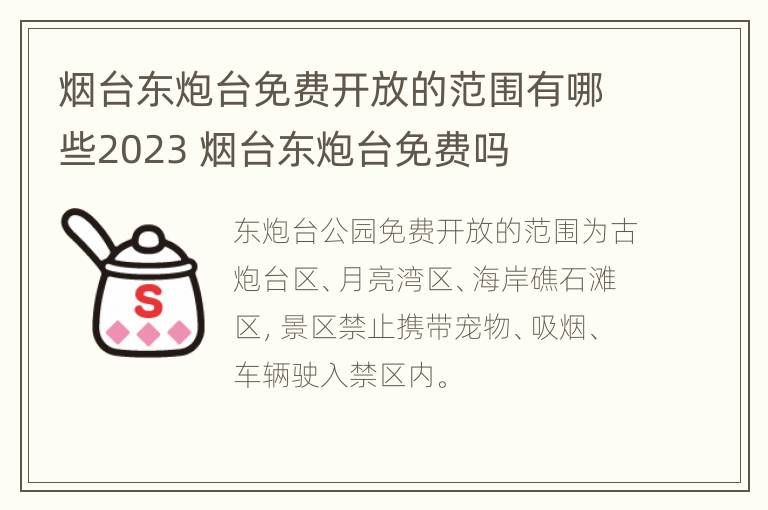 烟台东炮台免费开放的范围有哪些2023 烟台东炮台免费吗

S

东炮台公园免费开放的范围为古炮台区、月亮湾区、海岸礁石滩区, 景区禁止携带宠物、吸烟、车辆驶入禁区内。